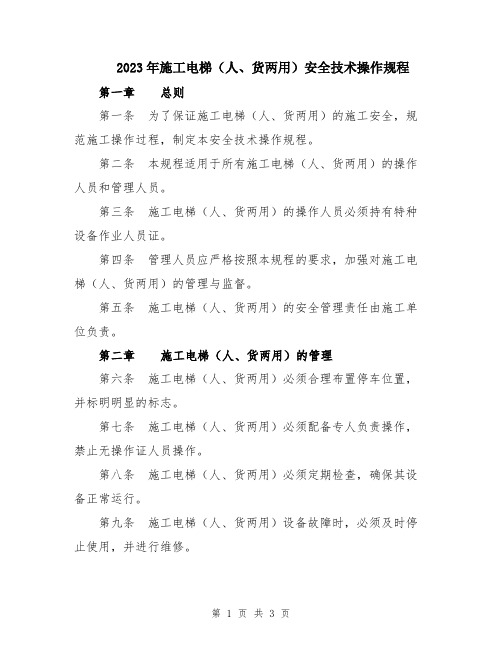 2023年施工电梯（人、货两用）安全技术操作规程

第一章　总则

第一条　为了保证施工电梯（人、货两用）的施工安全，规范施工操作过程，制定本安全技术操作规程。

第二条　本规程适用于所有施工电梯（人、货两用）的操作人员和管理人员。

第三条　施工电梯（人、货两用）的操作人员必须持有特种设备作业人员证。

第四条　管理人员应严格按照本规程的要求，加强对施工电梯（人、货两用）的管理与监督。

第五条　施工电梯（人、货两用）的安全管理责任由施工单位负责。

第二章　施工电梯（人、货两用）的管理

第六条　施工电梯（人、货两用）必须合理布置停车位置，并标明明显的标志。

第七条　施工电梯（人、货两用）必须配备专人负责操作，禁止无操作证人员操作。

第八条　施工电梯（人、货两用）必须定期检查，确保其设备正常运行。

第九条　施工电梯（人、货两用）设备故障时，必须及时停止使用，并进行维修。

第 1 页 共 3 页